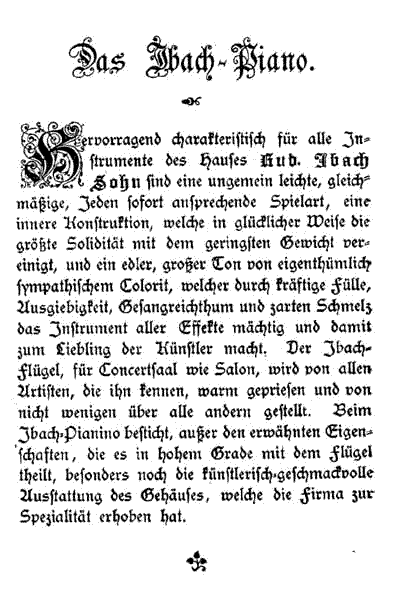 Das Ibach-Piano.

Hervorragend charakteristisch für alle Instrumente des Hauses Rud. Ibach Sohn sind eine ungemein leichte, gleichmäßige, Jeden sofort ansprechende Spielart, eine innere Konstruktion, welche in glücklicher Weise die größte Solidität mit dem geringsten Gewicht vereinigt, und ein edler, großer Ton von eigenthümlich sympathischem Colorit, welcher durch kräftige Fülle, Ausgiebigkeit, Gesangreichthum und zarten Schmelz das Instrument aller Effekte mächtig und damit zum Liebling der Künstler macht. Der Ibach-Flügel, für Concertsaal wie Salon, wird von allen Artisten, die ihn kennen, warm gepriesen und von nicht wenigen über alle andern gestellt. Beim Ibach-Pianino besticht, außer den erwähnten Eigenschaften, die es in hohem Grade mit dem Flügel theilt, besonders noch die künstlerisch-geschmackvolle Ausstattung des Gehäuses, welche die Firma zur Spezialität erhoben hat.